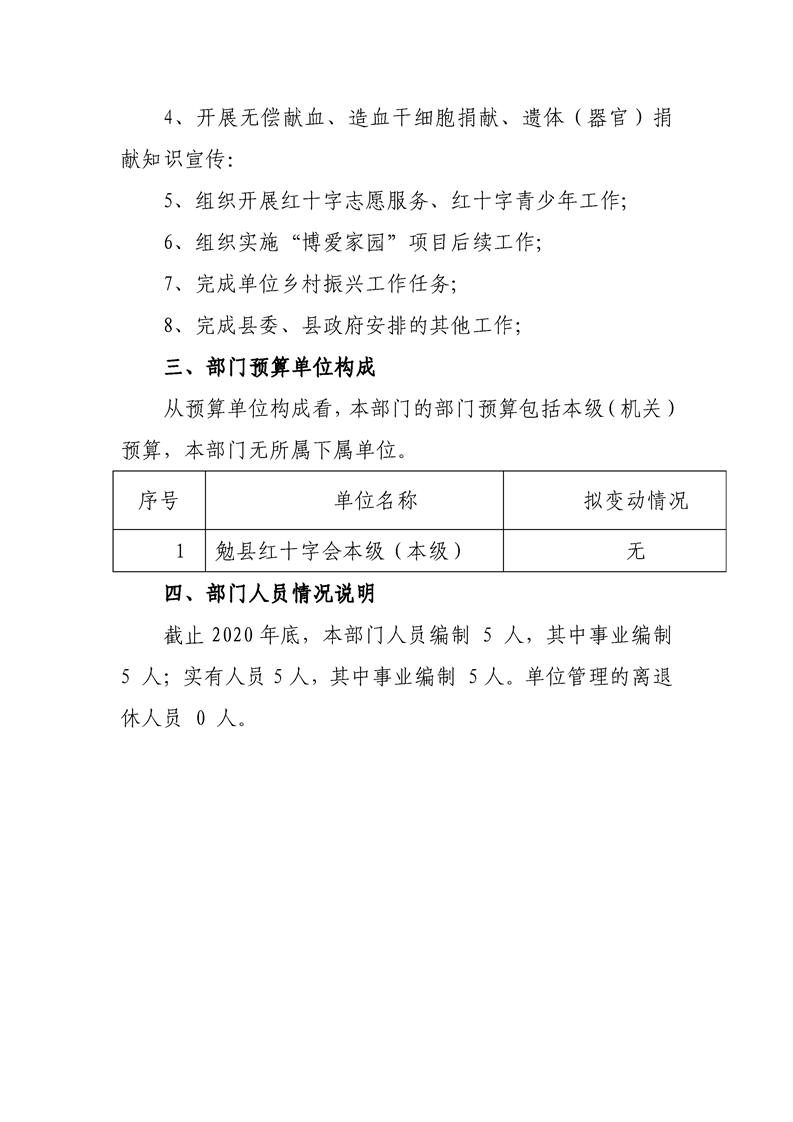 4、开展无偿献血、造血干细胞捐献、遗体（器官）捐献知识宣传:

5、组织开展红十字志愿服务、红十字青少年工作;

6、组织实施“博爱家园”项目后续工作;

7、完成单位乡村振兴工作任务;

8、完成县委、县政府安排的其他工作;

三、部门预算单位构成

从预算单位构成看，本部门的部门预算包括本级（机关）预算，本部门无所属下属单位。

| 序号 | 单位名称 | 拟变动情况 |
|---|---|---|
| 1 | 勉县红十字会本级（本级） | 无 |

四、部门人员情况说明

截止 2020 年底，本部门人员编制 5 人，其中事业编制 5 人；实有人员 5 人，其中事业编制 5 人。单位管理的离退休人员 0 人。